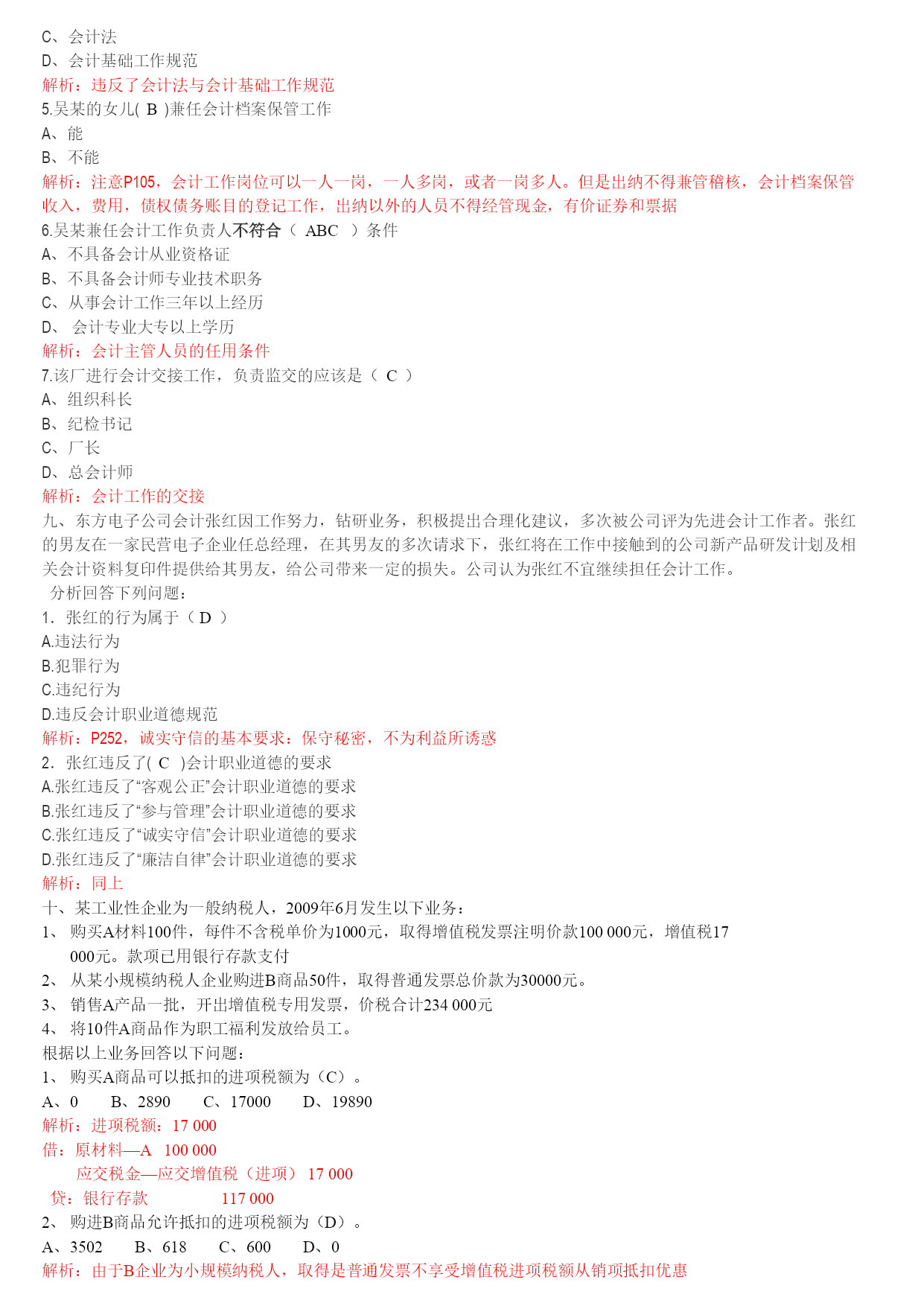 C、会计法
D、会计基础工作规范
解析：违反了会计法与会计基础工作规范
5.吴某的女儿( B )兼任会计档案保管工作
A、能
B、不能
解析：注意P105，会计工作岗位可以一人一岗，一人多岗，或者一岗多人。但是出纳不得兼管稽核，会计档案保管收入，费用，债权债务账目的登记工作，出纳以外的人员不得经管现金，有价证券和票据
6.吴某兼任会计工作负责人不符合（ ABC ）条件
A、不具备会计从业资格证
B、不具备会计师专业技术职务
C、从事会计工作三年以上经历
D、 会计专业大专以上学历
解析：会计主管人员的任用条件
7.该厂进行会计交接工作，负责监交的应该是（ C ）
A、组织科长
B、纪检书记
C、厂长
D、总会计师
解析：会计工作的交接
九、东方电子公司会计张红因工作努力，钻研业务，积极提出合理化建议，多次被公司评为先进会计工作者。张红的男友在一家民营电子企业任总经理，在其男友的多次请求下，张红将在工作中接触到的公司新产品研发计划及相关会计资料复印件提供给其男友，给公司带来一定的损失。公司认为张红不宜继续担任会计工作。
分析回答下列问题：
1．张红的行为属于（ D ）
A.违法行为
B.犯罪行为
C.违纪行为
D.违反会计职业道德规范
解析：P252，诚实守信的基本要求：保守秘密，不为利益所诱惑
2．张红违反了( C )会计职业道德的要求
A.张红违反了“客观公正”会计职业道德的要求
B.张红违反了“参与管理”会计职业道德的要求
C.张红违反了“诚实守信”会计职业道德的要求
D.张红违反了“廉洁自律”会计职业道德的要求
解析：同上
十、某工业性企业为一般纳税人，2009年6月发生以下业务：
1、 购买A材料100件，每件不含税单价为1000元，取得增值税发票注明价款100 000元，增值税17 000元。款项已用银行存款支付
2、 从某小规模纳税人企业购进B商品50件，取得普通发票总价款为30000元。
3、 销售A产品一批，开出增值税专用发票，价税合计234 000元
4、 将10件A商品作为职工福利发放给员工。
根据以上业务回答以下问题：
1、 购买A商品可以抵扣的进项税额为（C）。
A、0　B、2890　C、17000　D、19890
解析：进项税额：17 000
借：原材料—A　100 000
应交税金—应交增值税（进项） 17 000
贷：银行存款　117 000
2、 购进B商品允许抵扣的进项税额为（D）。
A、3502　B、618　C、600　D、0
解析：由于B企业为小规模纳税人，取得是普通发票不享受增值税进项税额从销项抵扣优惠